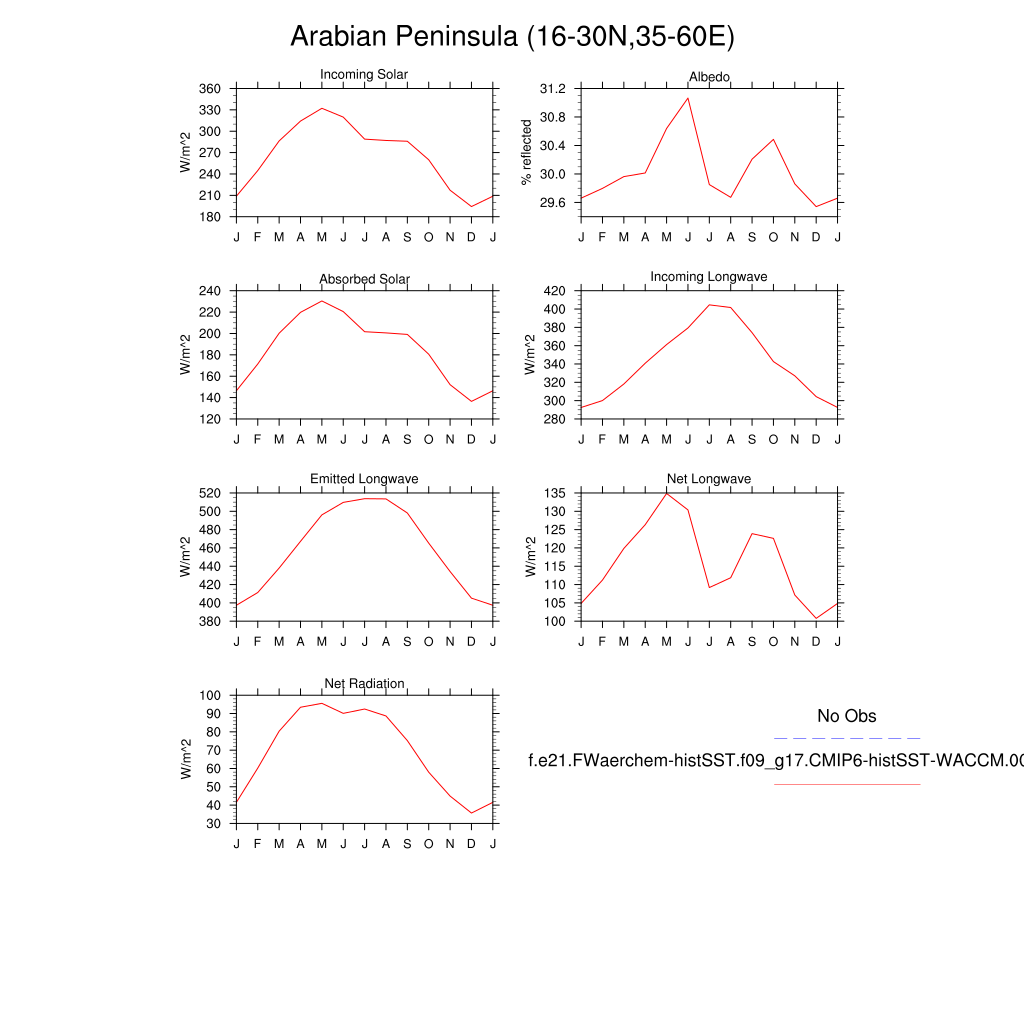 Arabian Peninsula (16-30N,35-60E)

Incoming Solar
W/m^2
360
330
300
270
240
210
180
J F M A M J J A S O N D J

Albedo
% reflected
31.2
30.8
30.4
30.0
29.6
J F M A M J J A S O N D J

Absorbed Solar
W/m^2
240
220
200
180
160
140
120
J F M A M J J A S O N D J

Incoming Longwave
W/m^2
420
400
380
360
340
320
300
280
J F M A M J J A S O N D J

Emitted Longwave
W/m^2
520
500
480
460
440
420
400
380
J F M A M J J A S O N D J

Net Longwave
W/m^2
135
130
125
120
115
110
105
100
J F M A M J J A S O N D J

Net Radiation
W/m^2
100
90
80
70
60
50
40
30
J F M A M J J A S O N D J

No Obs

f.e21.FWaerchem-histSST.f09_g17.CMIP6-histSST-WACCM.00